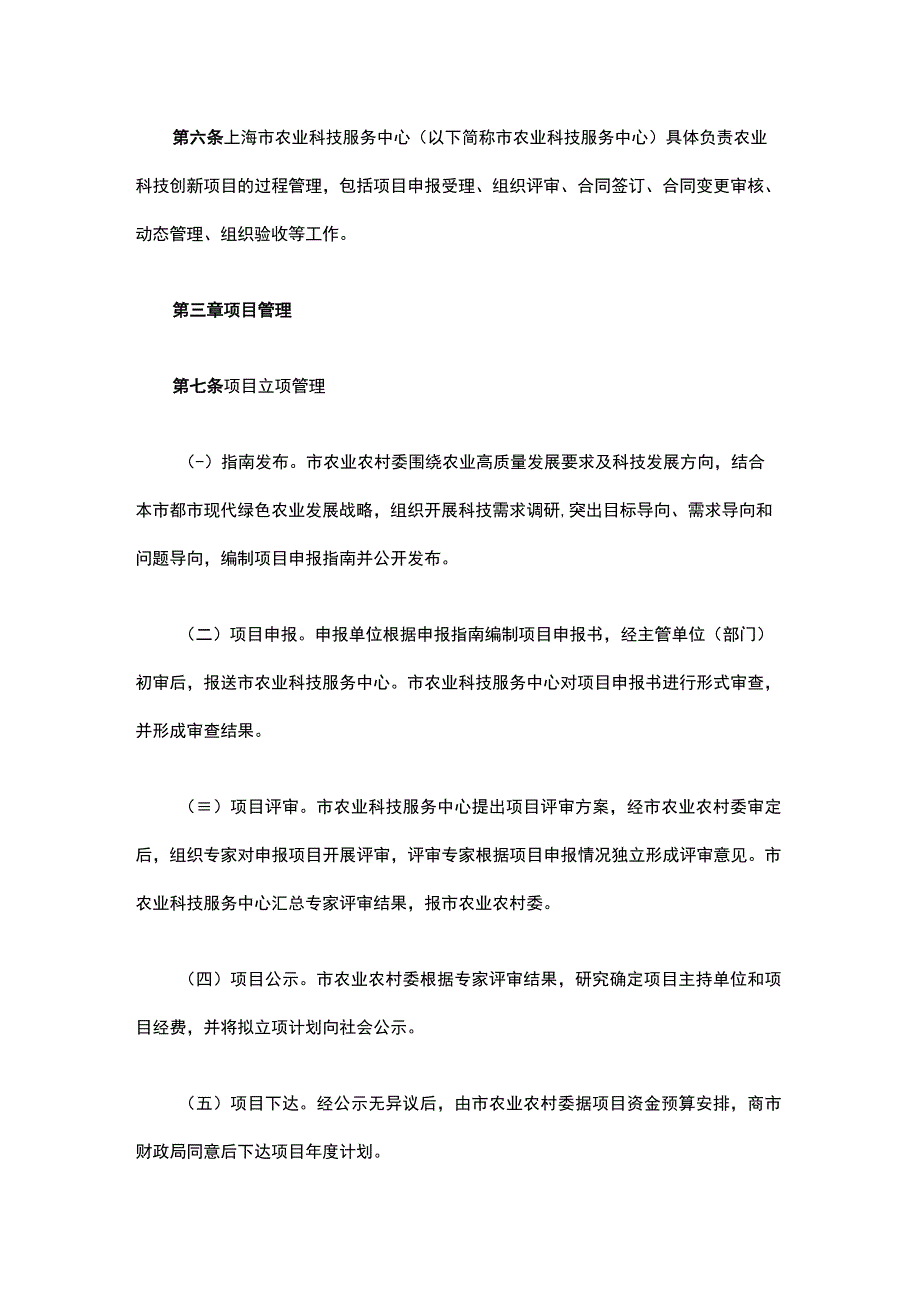 第六条上海市农业科技服务中心（以下简称市农业科技服务中心）具体负责农业科技创新项目的过程管理，包括项目申报受理、组织评审、合同签订、合同变更审核、动态管理、组织验收等工作。

第三章项目管理

第七条项目立项管理

（-）指南发布。市农业农村委围绕农业高质量发展要求及科技发展方向，结合本市都市现代绿色农业发展战略，组织开展科技需求调研，突出目标导向、需求导向和问题导向，编制项目申报指南并公开发布。

（二）项目申报。申报单位根据申报指南编制项目申报书，经主管单位（部门）初审后，报送市农业科技服务中心。市农业科技服务中心对项目申报书进行形式审查，并形成审查结果。

（≡）项目评审。市农业科技服务中心提出项目评审方案，经市农业农村委审定后，组织专家对申报项目开展评审，评审专家根据项目申报情况独立形成评审意见。市农业科技服务中心汇总专家评审结果，报市农业农村委。

（四）项目公示。市农业农村委根据专家评审结果，研究确定项目主持单位和项目经费，并将拟立项计划向社会公示。

（五）项目下达。经公示无异议后，由市农业农村委据项目资金预算安排，商市财政局同意后下达项目年度计划。